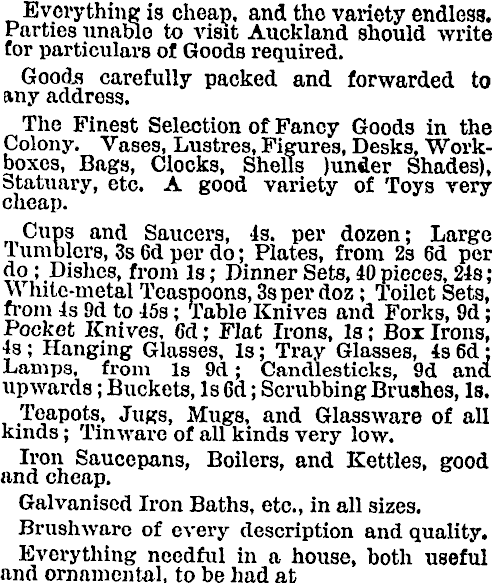 Everything is cheap, and the variety endless. Parties unable to visit Auckland should write for particulars of Goods required.

Goods carefully packed and forwarded to any address.

The Finest Selection of Fancy Goods in the Colony. Vases, Lustres, Figures, Desks, Workboxes, Bags, Clocks, Shells )under Shades), Statuary, etc. A good variety of Toys very cheap.

Cups and Saucers, 4s. per dozen; Large Tumblers, 3s 6d per do; Plates, from 2s 6d per do; Dishes, from 1s; Dinner Sets, 40 pieces, 24s; White-metal Teaspoons, 3s per doz; Toilet Sets, from 4s 9d to 45s; Table Knives and Forks, 9d; Pocket Knives, 6d; Flat Irons, 1s; Box Irons, 4s; Hanging Glasses, 1s; Tray Glasses, 4s 6d; Lamps, from 1s 9d; Candlesticks, 9d and upwards; Buckets, 1s 6d; Scrubbing Brushes, 1s.

Teapots, Jugs, Mugs, and Glassware of all kinds; Tinware of all kinds very low.

Iron Saucepans, Boilers, and Kettles, good and cheap.

Galvanised Iron Baths, etc., in all sizes.

Brushware of every description and quality.

Everything needful in a house, both useful and ornamental, to be had at